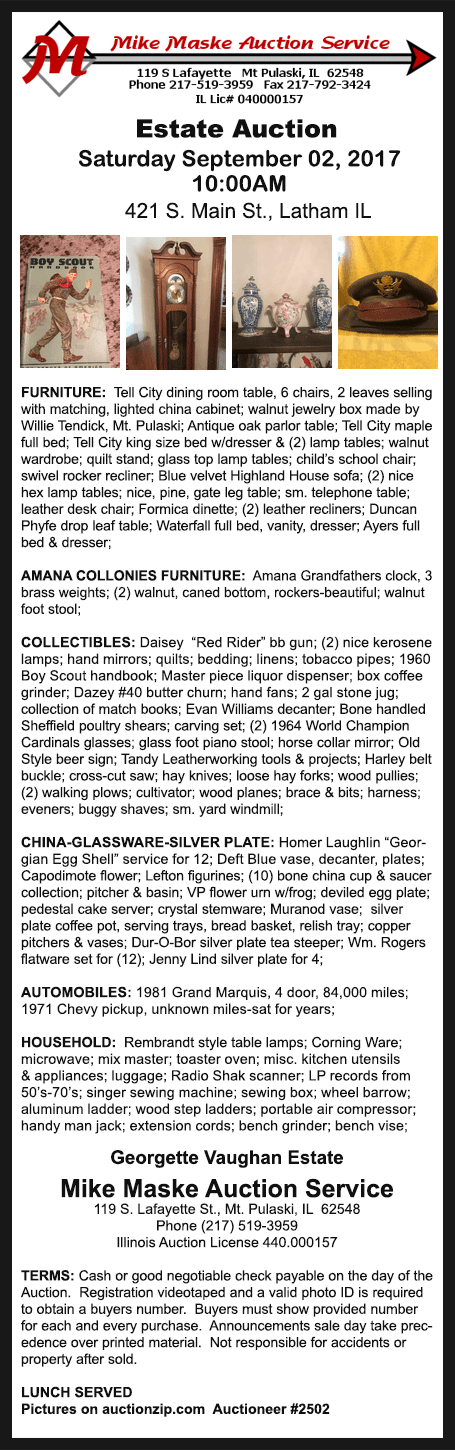 M
Mike Maske Auction Service
119 S Lafayette Mt Pulaski, IL 62548
Phone 217-519-3959 Fax 217-792-3424
IL Lic# 040000157

Estate Auction
Saturday September 02, 2017
10:00AM
421 S. Main St., Latham IL

BOY SCOUT HANDBOOK

FURNITURE: Tell City dining room table, 6 chairs, 2 leaves selling with matching, lighted china cabinet; walnut jewelry box made by Willie Tendick, Mt. Pulaski; Antique oak parlor table; Tell City maple full bed; Tell City king size bed w/dresser & (2) lamp tables; walnut wardrobe; quilt stand; glass top lamp tables; child's school chair; swivel rocker recliner; Blue velvet Highland House sofa; (2) nice hex lamp tables; nice, pine, gate leg table; sm. telephone table; leather desk chair; Formica dinette; (2) leather recliners; Duncan Phyfe drop leaf table; Waterfall full bed, vanity, dresser; Ayers full bed & dresser;

AMANA COLLONIES FURNITURE: Amana Grandfathers clock, 3 brass weights; (2) walnut, caned bottom, rockers-beautiful; walnut foot stool;

COLLECTIBLES: Daisey "Red Rider" bb gun; (2) nice kerosene lamps; hand mirrors; quilts; bedding; linens; tobacco pipes; 1960 Boy Scout handbook; Master piece liquor dispenser; box coffee grinder; Dazey #40 butter churn; hand fans; 2 gal stone jug; collection of match books; Evan Williams decanter; Bone handled Sheffield poultry shears; carving set; (2) 1964 World Champion Cardinals glasses; glass foot piano stool; horse collar mirror; Old Style beer sign; Tandy Leatherworking tools & projects; Harley belt buckle; cross-cut saw; hay knives; loose hay forks; wood pullies; (2) walking plows; cultivator; wood planes; brace & bits; harness; eveners; buggy shaves; sm. yard windmill;

CHINA-GLASSWARE-SILVER PLATE: Homer Laughlin "Georgian Egg Shell" service for 12; Deft Blue vase, decanter, plates; Capodimote flower; Lefton figurines; (10) bone china cup & saucer collection; pitcher & basin; VP flower urn w/frog; deviled egg plate; pedestal cake server; crystal stemware; Muranod vase; silver plate coffee pot, serving trays, bread basket, relish tray; copper pitchers & vases; Dur-O-Bor silver plate tea steeper; Wm. Rogers flatware set for (12); Jenny Lind silver plate for 4;

AUTOMOBILES: 1981 Grand Marquis, 4 door, 84,000 miles; 1971 Chevy pickup, unknown miles-sat for years;

HOUSEHOLD: Rembrandt style table lamps; Corning Ware; microwave; mix master; toaster oven; misc. kitchen utensils & appliances; luggage; Radio Shak scanner; LP records from 50's-70's; singer sewing machine; sewing box; wheel barrow; aluminum ladder; wood step ladders; portable air compressor; handy man jack; extension cords; bench grinder; bench vise;

Georgette Vaughan Estate
Mike Maske Auction Service
119 S. Lafayette St., Mt. Pulaski, IL 62548
Phone (217) 519-3959
Illinois Auction License 440.000157

TERMS: Cash or good negotiable check payable on the day of the Auction. Registration videotaped and a valid photo ID is required to obtain a buyers number. Buyers must show provided number for each and every purchase. Announcements sale day take precedence over printed material. Not responsible for accidents or property after sold.

LUNCH SERVED
Pictures on auctionzip.com Auctioneer #2502